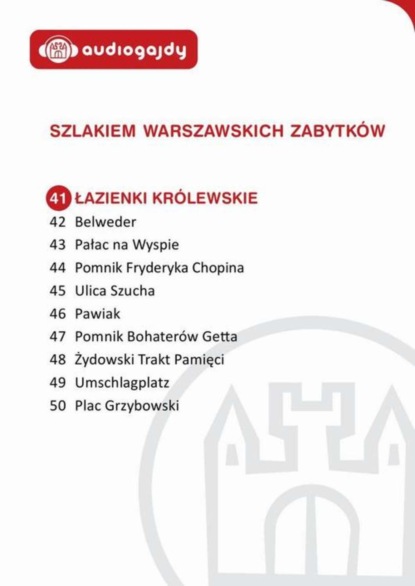 audiogajdy

SZLAKIEM WARSZAWSKICH ZABYTKÓW

41 ŁAZIENKI KRÓLEWSKIE
42 Belweder
43 Pałac na Wyspie
44 Pomnik Fryderyka Chopina
45 Ulica Szucha
46 Pawiak
47 Pomnik Bohaterów Getta
48 Żydowski Trakt Pamięci
49 Umschlagplatz
50 Plac Grzybowski